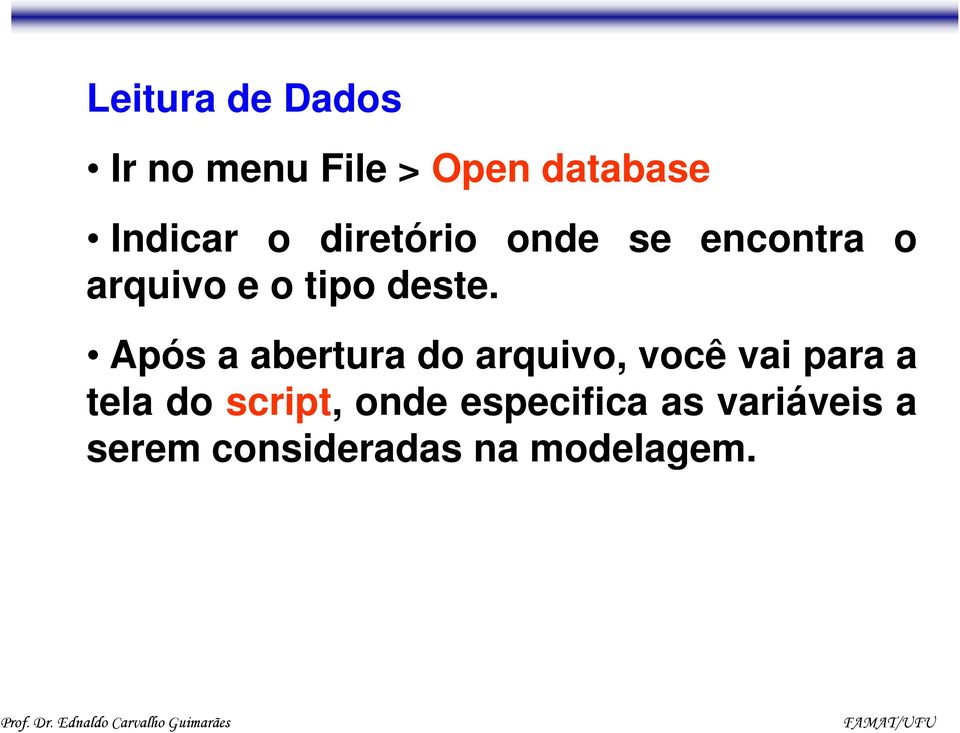 Leitura de Dados

• Ir no menu File > Open database

• Indicar o diretório onde se encontra o arquivo e o tipo deste.

• Após a abertura do arquivo, você vai para a tela do script, onde especifica as variáveis a serem consideradas na modelagem.

Prof. Dr. Ednaldo Carvalho Guimarães

FAMAT/UFU